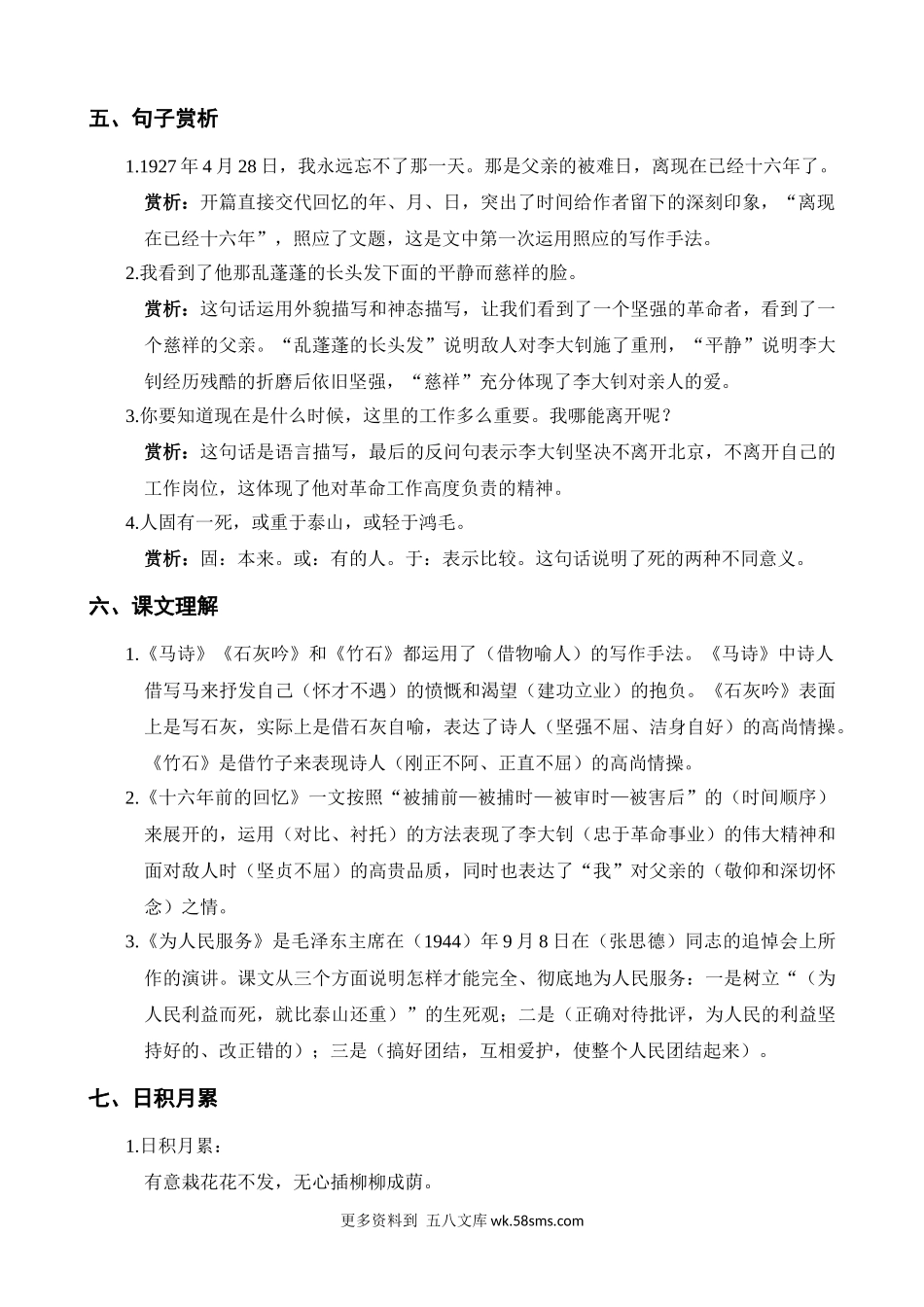 五、句子赏析

1.1927 年 4 月 28 日，我永远忘不了那一天。那是父亲的被难日，离现在已经十六年了。

赏析：开篇直接交代回忆的年、月、日，突出了时间给作者留下的深刻印象，“离现在已经十六年”，照应了文题，这是文中第一次运用照应的写作手法。

2.我看到了他那乱蓬蓬的长头发下面的平静而慈祥的脸。

赏析：这句话运用外貌描写和神态描写，让我们看到了一个坚强的革命者，看到了一个慈祥的父亲。“乱蓬蓬的长头发”说明敌人对李大钊施了重刑，“平静”说明李大钊经历残酷的折磨后依旧坚强，“慈祥”充分体现了李大钊对亲人的爱。

3.你要知道现在是什么时候，这里的工作多么重要。我哪能离开呢？

赏析：这句话是语言描写，最后的反问句表示李大钊坚决不离开北京，不离开自己的工作岗位，这体现了他对革命工作高度负责的精神。

4.人固有一死，或重于泰山，或轻于鸿毛。

赏析：固：本来。或：有的人。于：表示比较。这句话说明了死的两种不同意义。

六、课文理解

1.《马诗》《石灰吟》和《竹石》都运用了（借物喻人）的写作手法。《马诗》中诗人借写马来抒发自己（怀才不遇）的愤慨和渴望（建功立业）的抱负。《石灰吟》表面上是写石灰，实际上是借石灰自喻，表达了诗人（坚强不屈、洁身自好）的高尚情操。《竹石》是借竹子来表现诗人（刚正不阿、正直不屈）的高尚情操。

2.《十六年前的回忆》一文按照“被捕前—被捕时—被审时—被害后”的（时间顺序）来展开的，运用（对比、衬托）的方法表现了李大钊（忠于革命事业）的伟大精神和面对敌人时（坚贞不屈）的高贵品质，同时也表达了“我”对父亲的（敬仰和深切怀念）之情。

3.《为人民服务》是毛泽东主席在（1944）年 9 月 8 日在（张思德）同志的追悼会上所作的演讲。课文从三个方面说明怎样才能完全、彻底地为人民服务：一是树立“（为人民利益而死，就比泰山还重）”的生死观；二是（正确对待批评，为人民的利益坚持好的、改正错的）；三是（搞好团结，互相爱护，使整个人民团结起来）。

七、日积月累

1.日积月累：

有意栽花花不发，无心插柳柳成荫。

更多资料到 五八文库 wk.58sms.com